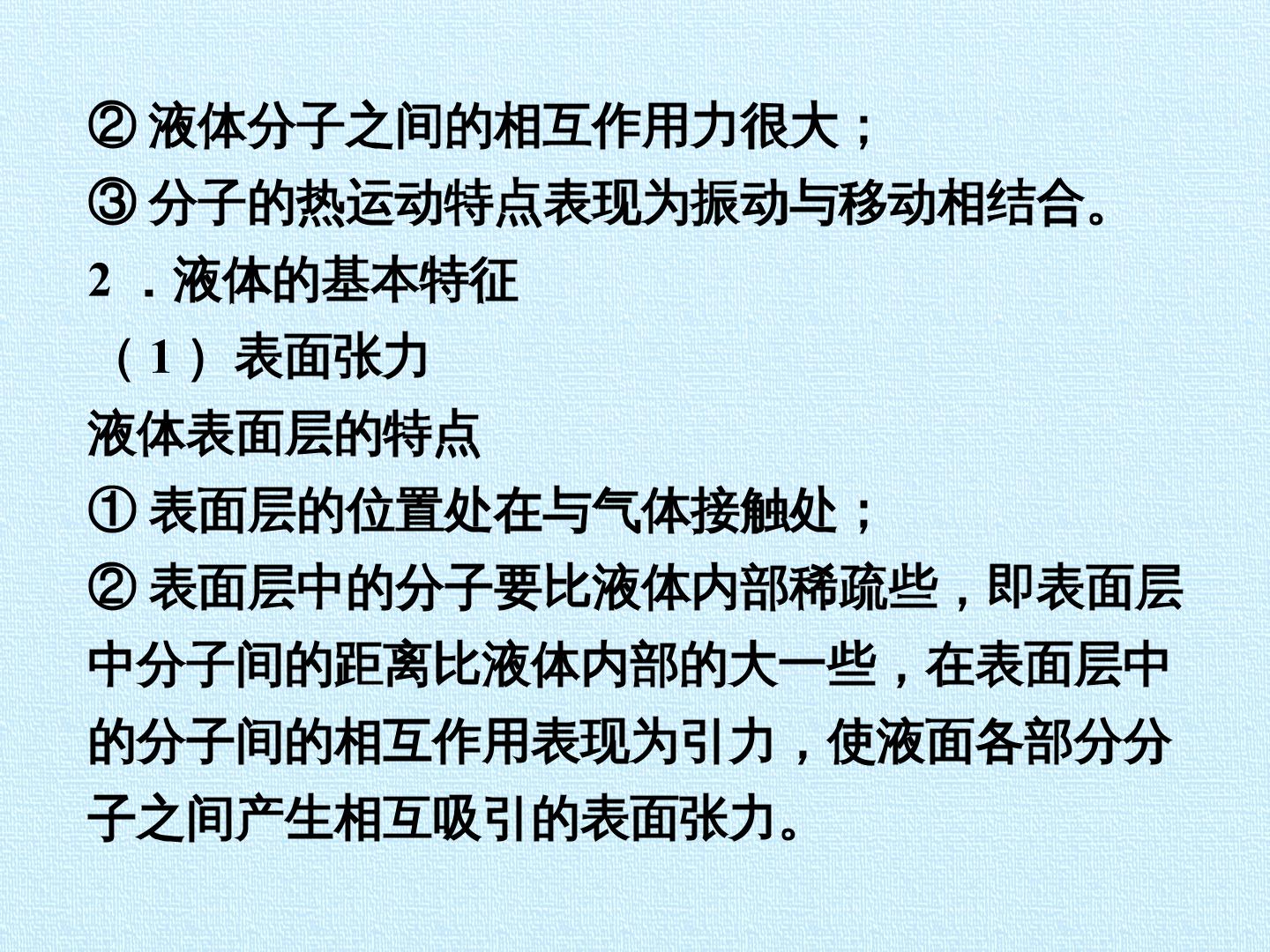 ②液体分子之间的相互作用力很大；

③分子的热运动特点表现为振动与移动相结合。

2．液体的基本特征

（1）表面张力

液体表面层的特点

①表面层的位置处在与气体接触处；

②表面层中的分子要比液体内部稀疏些，即表面层中分子间的距离比液体内部的大一些，在表面层中的分子间的相互作用表现为引力，使液面各部分分子之间产生相互吸引的表面张力。